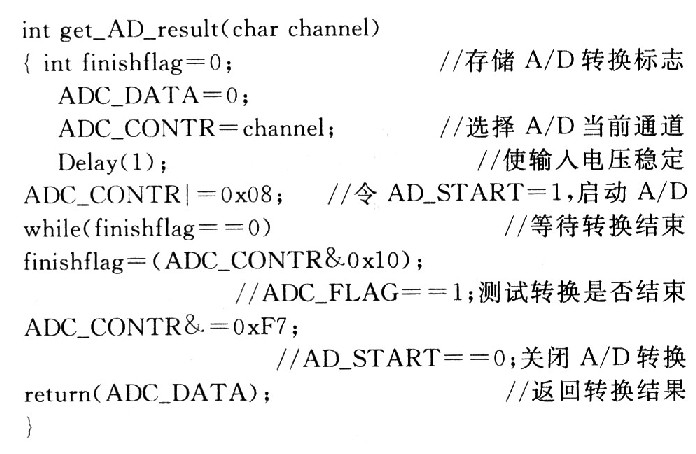 int get_AD_result(char channel)
{ int finishflag=0；                    //存储 A/D 转换标志
  ADC_DATA=0；
  ADC_CONTR=channel；                //选择 A/D 当前通道
  Delay(1)；                              //使输入电压稳定
ADC_CONTR|=0x08；   //令 AD_START=1,启动 A/D
while(finishflag==0)                      //等待转换结束
finishflag=(ADC_CONTR&0x10)；
                    //ADC_FLAG==1;测试转换是否结束
ADC_CONTR&=0xF7；
                        //AD_START==0;关闭 A/D 转换
return(ADC_DATA)；                      //返回转换结果
}